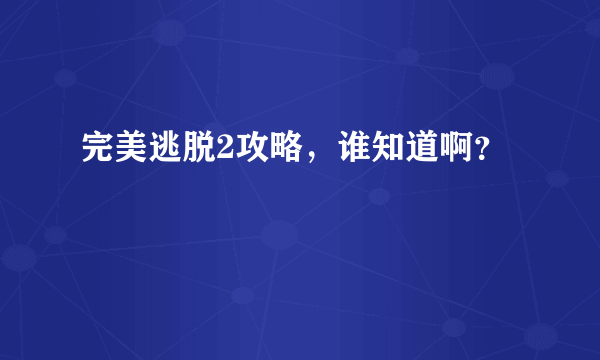 完美逃脱2攻略，谁知道啊?